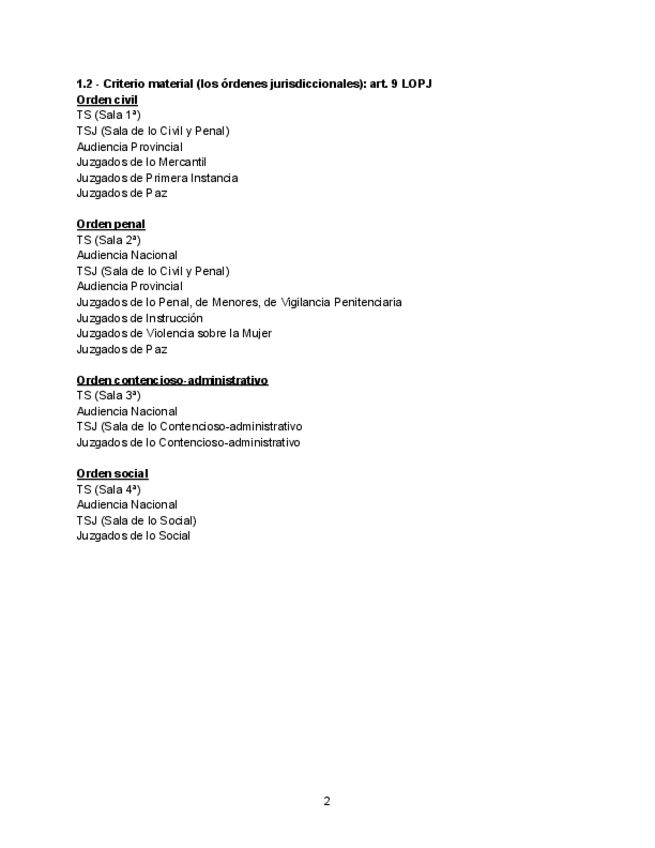 1.2 - Criterio material (los órdenes jurisdiccionales): art. 9 LOPJ
Orden civil
TS (Sala 1ª)
TSJ (Sala de lo Civil y Penal)
Audiencia Provincial
Juzgados de lo Mercantil
Juzgados de Primera Instancia
Juzgados de Paz

Orden penal
TS (Sala 2ª)
Audiencia Nacional
TSJ (Sala de lo Civil y Penal)
Audiencia Provincial
Juzgados de lo Penal, de Menores, de Vigilancia Penitenciaria
Juzgados de Instrucción
Juzgados de Violencia sobre la Mujer
Juzgados de Paz

Orden contencioso-administrativo
TS (Sala 3ª)
Audiencia Nacional
TSJ (Sala de lo Contencioso-administrativo
Juzgados de lo Contencioso-administrativo

Orden social
TS (Sala 4ª)
Audiencia Nacional
TSJ (Sala de lo Social)
Juzgados de lo Social

2